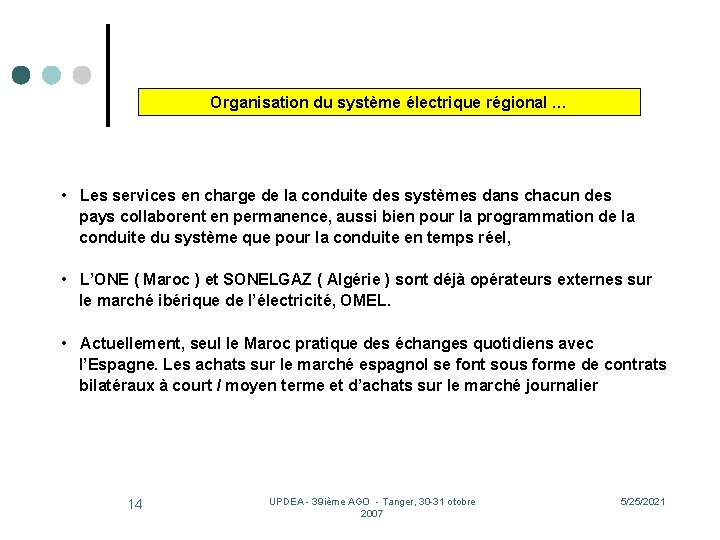 Organisation du système électrique régional ...

• Les services en charge de la conduite des systèmes dans chacun des pays collaborent en permanence, aussi bien pour la programmation de la conduite du système que pour la conduite en temps réel,

• L'ONE ( Maroc ) et SONELGAZ ( Algérie ) sont déjà opérateurs externes sur le marché ibérique de l'électricité, OMEL.

• Actuellement, seul le Maroc pratique des échanges quotidiens avec l'Espagne. Les achats sur le marché espagnol se font sous forme de contrats bilatéraux à court / moyen terme et d'achats sur le marché journalier

14

UPDEA - 39ième AGO - Tanger, 30-31 otobre 2007

5/25/2021